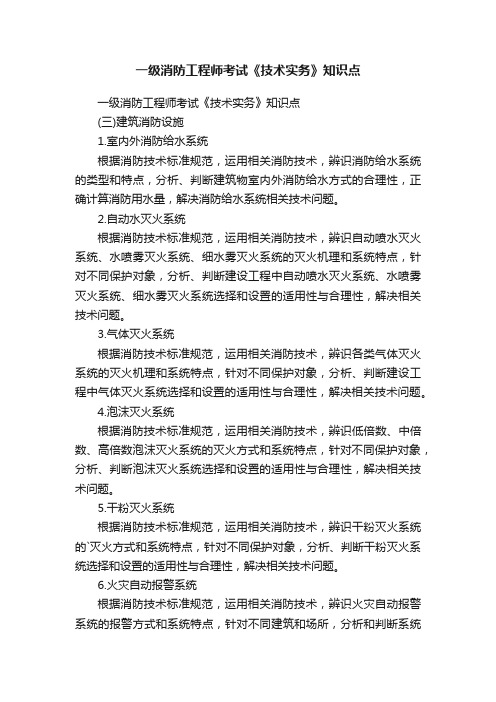 一级消防工程师考试《技术实务》知识点

一级消防工程师考试《技术实务》知识点

(三)建筑消防设施

1.室内外消防给水系统

根据消防技术标准规范，运用相关消防技术，辨识消防给水系统的类型和特点，分析、判断建筑物室内外消防给水方式的合理性，正确计算消防用水量，解决消防给水系统相关技术问题。

2.自动水灭火系统

根据消防技术标准规范，运用相关消防技术，辨识自动喷水灭火系统、水喷雾灭火系统、细水雾灭火系统的灭火机理和系统特点，针对不同保护对象，分析、判断建设工程中自动喷水灭火系统、水喷雾灭火系统、细水雾灭火系统选择和设置的适用性与合理性，解决相关技术问题。

3.气体灭火系统

根据消防技术标准规范，运用相关消防技术，辨识各类气体灭火系统的灭火机理和系统特点，针对不同保护对象，分析、判断建设工程中气体灭火系统选择和设置的适用性与合理性，解决相关技术问题。

4.泡沫灭火系统

根据消防技术标准规范，运用相关消防技术，辨识低倍数、中倍数、高倍数泡沫灭火系统的灭火方式和系统特点，针对不同保护对象，分析、判断泡沫灭火系统选择和设置的适用性与合理性，解决相关技术问题。

5.干粉灭火系统

根据消防技术标准规范，运用相关消防技术，辨识干粉灭火系统的`灭火方式和系统特点，针对不同保护对象，分析、判断干粉灭火系统选择和设置的适用性与合理性，解决相关技术问题。

6.火灾自动报警系统

根据消防技术标准规范，运用相关消防技术，辨识火灾自动报警系统的报警方式和系统特点，针对不同建筑和场所，分析和判断系统